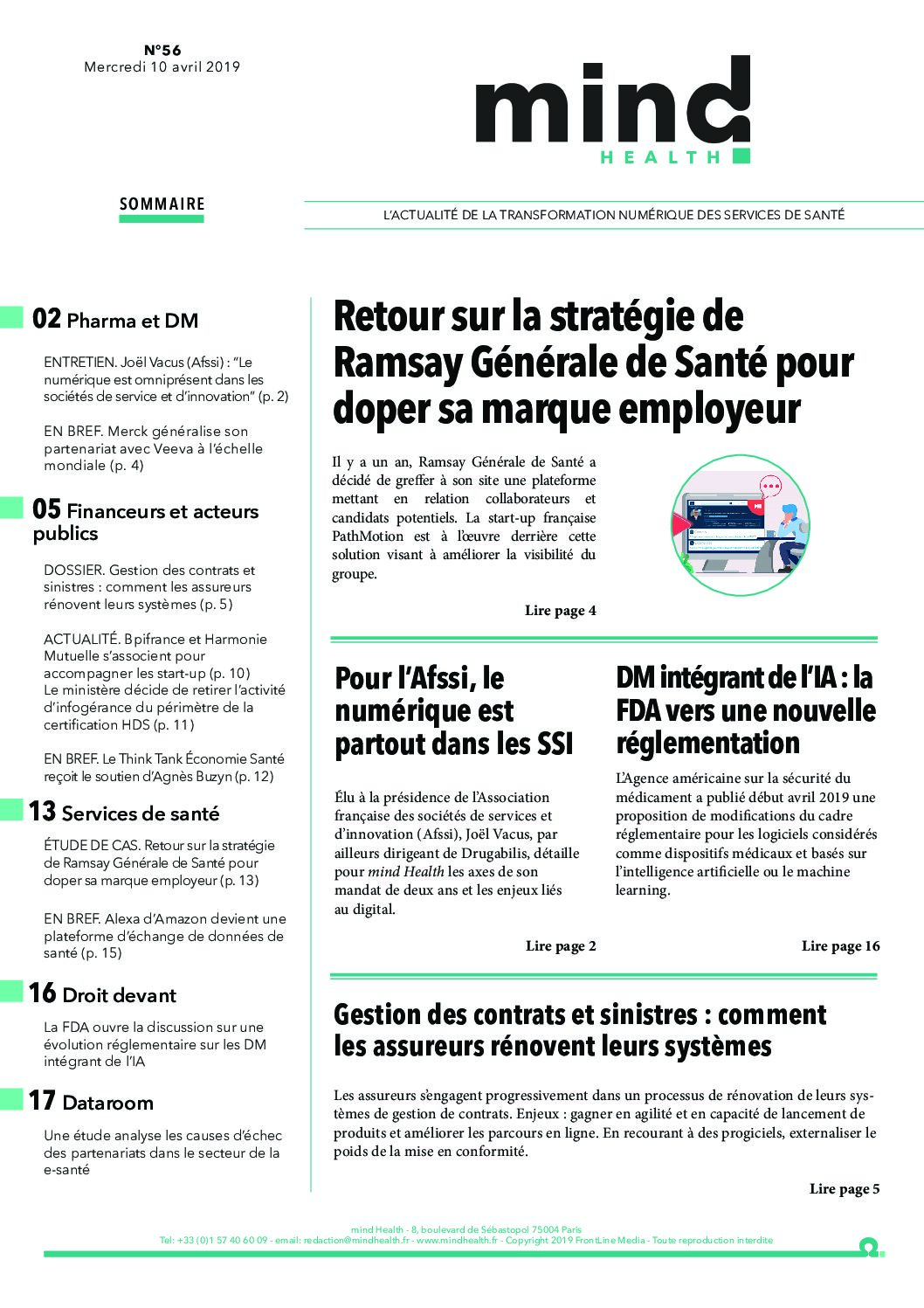 N°56
Mercredi 10 avril 2019

mind
HEALTH

SOMMAIRE

L'ACTUALITÉ DE LA TRANSFORMATION NUMÉRIQUE DES SERVICES DE SANTÉ

02 Pharma et DM

ENTRETIEN. Joël Vacus (Afssi) : "Le numérique est omniprésent dans les sociétés de service et d'innovation" (p. 2)

EN BREF. Merck généralise son partenariat avec Veeva à l'échelle mondiale (p. 4)

05 Financeurs et acteurs publics

DOSSIER. Gestion des contrats et sinistres : comment les assureurs rénovent leurs systèmes (p. 5)

ACTUALITÉ. Bpifrance et Harmonie Mutuelle s'associent pour accompagner les start-up (p. 10)
Le ministère décide de retirer l'activité d'infogérance du périmètre de la certification HDS (p. 11)

EN BREF. Le Think Tank Économie Santé reçoit le soutien d'Agnès Buzyn (p. 12)

13 Services de santé

ÉTUDE DE CAS. Retour sur la stratégie de Ramsay Générale de Santé pour doper sa marque employeur (p. 13)

EN BREF. Alexa d'Amazon devient une plateforme d'échange de données de santé (p. 15)

16 Droit devant

La FDA ouvre la discussion sur une évolution réglementaire sur les DM intégrant de l'IA

17 Dataroom

Une étude analyse les causes d'échec des partenariats dans le secteur de la e-santé

Retour sur la stratégie de Ramsay Générale de Santé pour doper sa marque employeur

Il y a un an, Ramsay Générale de Santé a décidé de greffer à son site une plateforme mettant en relation collaborateurs et candidats potentiels. La start-up française PathMotion est à l'œuvre derrière cette solution visant à améliorer la visibilité du groupe.

Lire page 4

Pour l'Afssi, le numérique est partout dans les SSI

Élu à la présidence de l'Association française des sociétés de services et d'innovation (Afssi), Joël Vacus, par ailleurs dirigeant de Drugabilis, détaille pour mind Health les axes de son mandat de deux ans et les enjeux liés au digital.

Lire page 2

DM intégrant de l'IA : la FDA vers une nouvelle réglementation

L'Agence américaine sur la sécurité du médicament a publié début avril 2019 une proposition de modifications du cadre réglementaire pour les logiciels considérés comme dispositifs médicaux et basés sur l'intelligence artificielle ou le machine learning.

Lire page 16

Gestion des contrats et sinistres : comment les assureurs rénovent leurs systèmes

Les assureurs s'engagent progressivement dans un processus de rénovation de leurs systèmes de gestion de contrats. Enjeux : gagner en agilité et en capacité de lancement de produits et améliorer les parcours en ligne. En recourant à des progiciels, externaliser le poids de la mise en conformité.

Lire page 5

mind Health - 8, boulevard de Sébastopol 75004 Paris
Tel: +33 (0)1 57 40 60 09 - email: redaction@mindhealth.fr - www.mindhealth.fr - Copyright 2019 FrontLine Media - Toute reproduction interdite